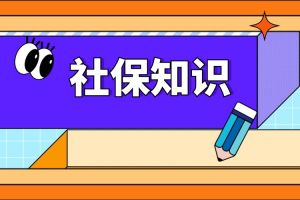 社保知识